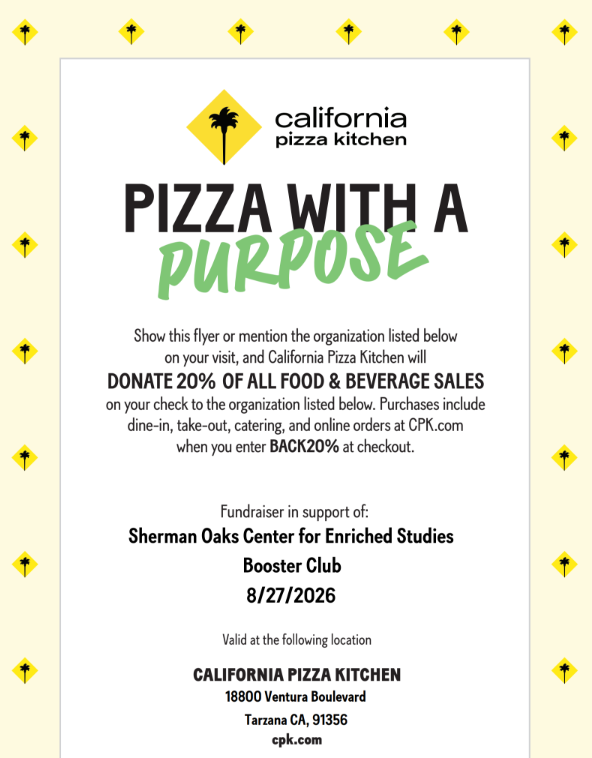 california
pizza kitchen

PIZZA WITH A
PURPOSE

Show this flyer or mention the organization listed below on your visit, and California Pizza Kitchen will
DONATE 20% OF ALL FOOD & BEVERAGE SALES
on your check to the organization listed below. Purchases include dine-in, take-out, catering, and online orders at CPK.com when you enter BACK20% at checkout.

Fundraiser in support of:
Sherman Oaks Center for Enriched Studies
Booster Club
8/27/2026

Valid at the following location

CALIFORNIA PIZZA KITCHEN
18800 Ventura Boulevard
Tarzana CA, 91356
cpk.com